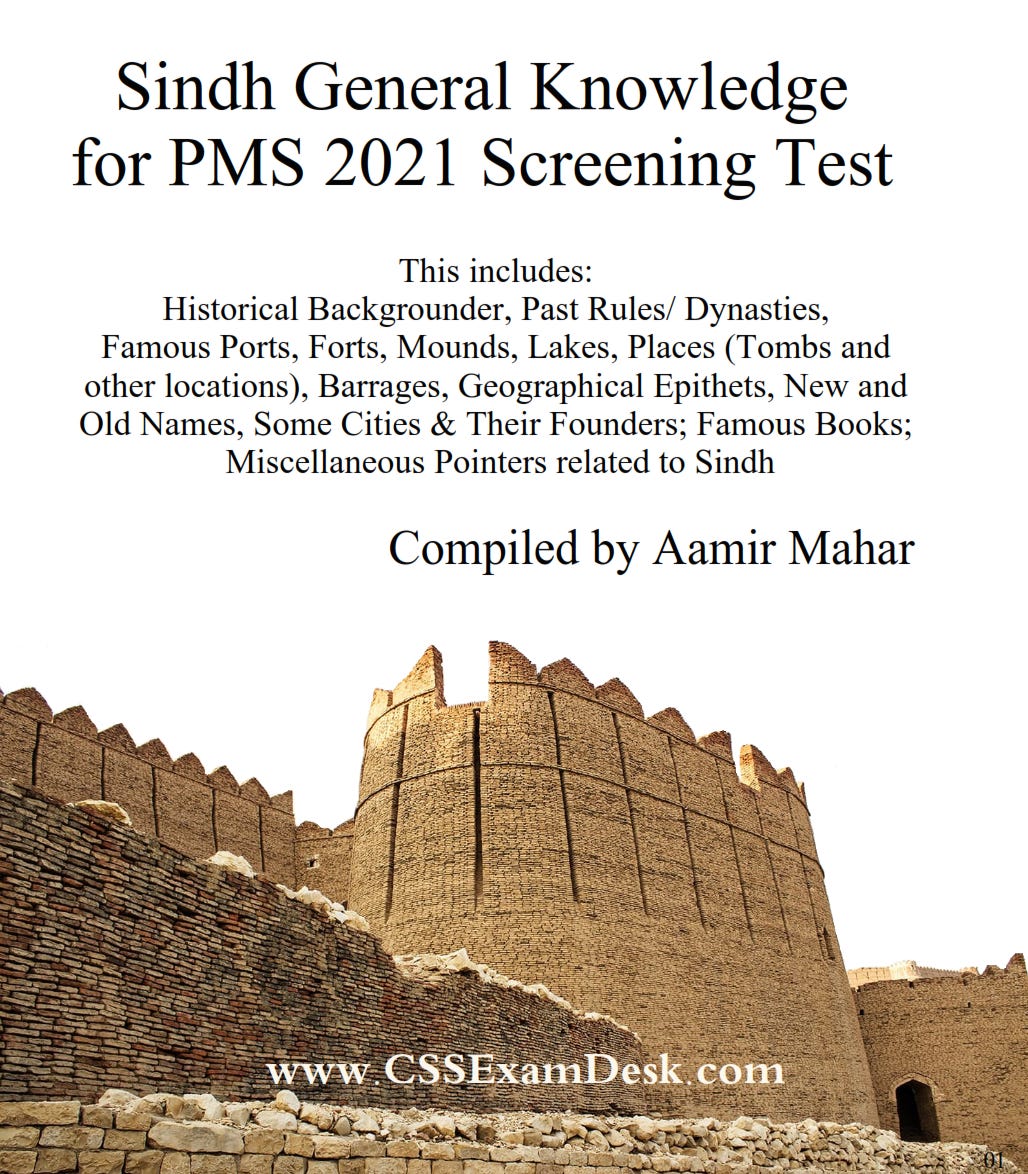 Sindh General Knowledge for PMS 2021 Screening Test

This includes:
Historical Backgrounder, Past Rules/ Dynasties, Famous Ports, Forts, Mounds, Lakes, Places (Tombs and other locations), Barrages, Geographical Epithets, New and Old Names, Some Cities & Their Founders; Famous Books; Miscellaneous Pointers related to Sindh

Compiled by Aamir Mahar

www.CSSExamDesk.com

01